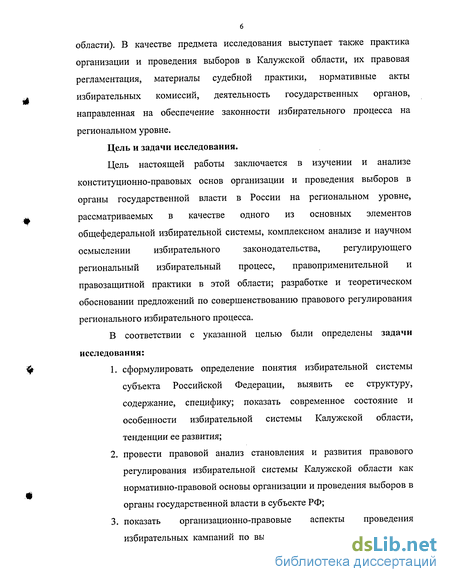 6

области). В качестве предмета исследования выступает также практика организации и проведения выборов в Калужской области, их правовая регламентация, материалы судебной практики, нормативные акты избирательных комиссий, деятельность государственных органов, направленная на обеспечение законности избирательного процесса на региональном уровне.

Цель и задачи исследования.

Цель настоящей работы заключается в изучении и анализе конституционно-правовых основ организации и проведения выборов в органы государственной власти в России на региональном уровне, рассматриваемых в качестве одного из основных элементов общефедеральной избирательной системы, комплексном анализе и научном осмыслении избирательного законодательства, регулирующего региональный избирательный процесс, правоприменительной и правозащитной практики в этой области; разработке и теоретическом обосновании предложений по совершенствованию правового регулирования регионального избирательного процесса.

В соответствии с указанной целью были определены задачи исследования:

1. сформулировать определение понятия избирательной системы субъекта Российской Федерации, выявить ее структуру, содержание, специфику; показать современное состояние и особенности избирательной системы Калужской области, тенденции ее развития;

2. провести правовой анализ становления и развития правового регулирования избирательной системы Калужской области как нормативно-правовой основы организации и проведения выборов в органы государственной власти в субъекте РФ;

3. показать организационно-правовые аспекты проведения избирательных кампаний по вы

dsLib.net
библиотека диссертаций